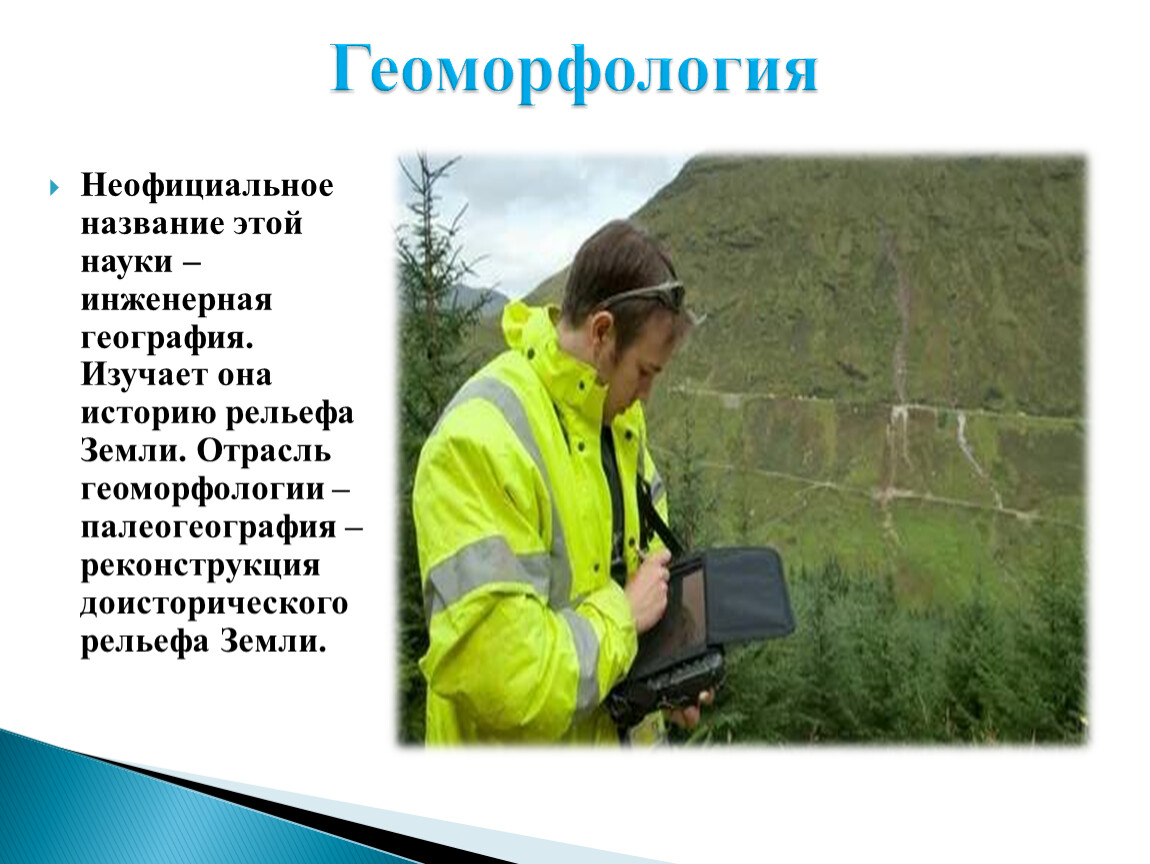 Геоморфология

Неофициальное название этой науки – инженерная география. Изучает она историю рельефа Земли. Отрасль геоморфологии – палеогеография – реконструкция доисторического рельефа Земли.